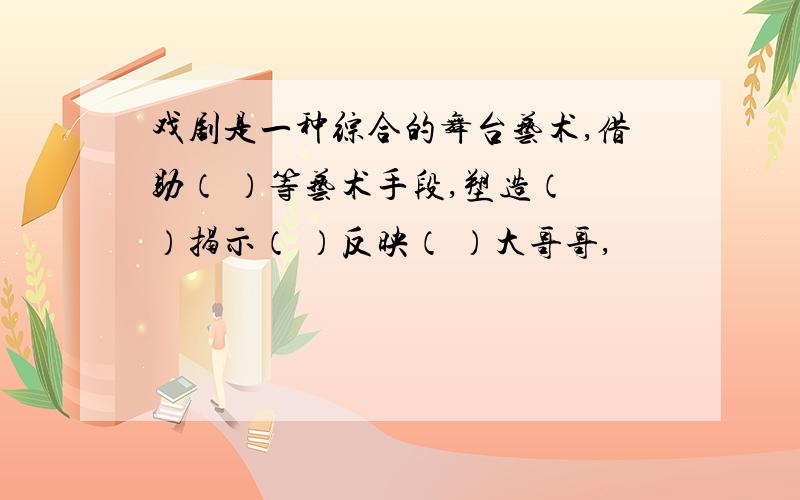 戏剧是一种综合的舞台艺术,借助（ ）等艺术手段,塑造（ ）揭示（ ）反映（ ）大哥哥,